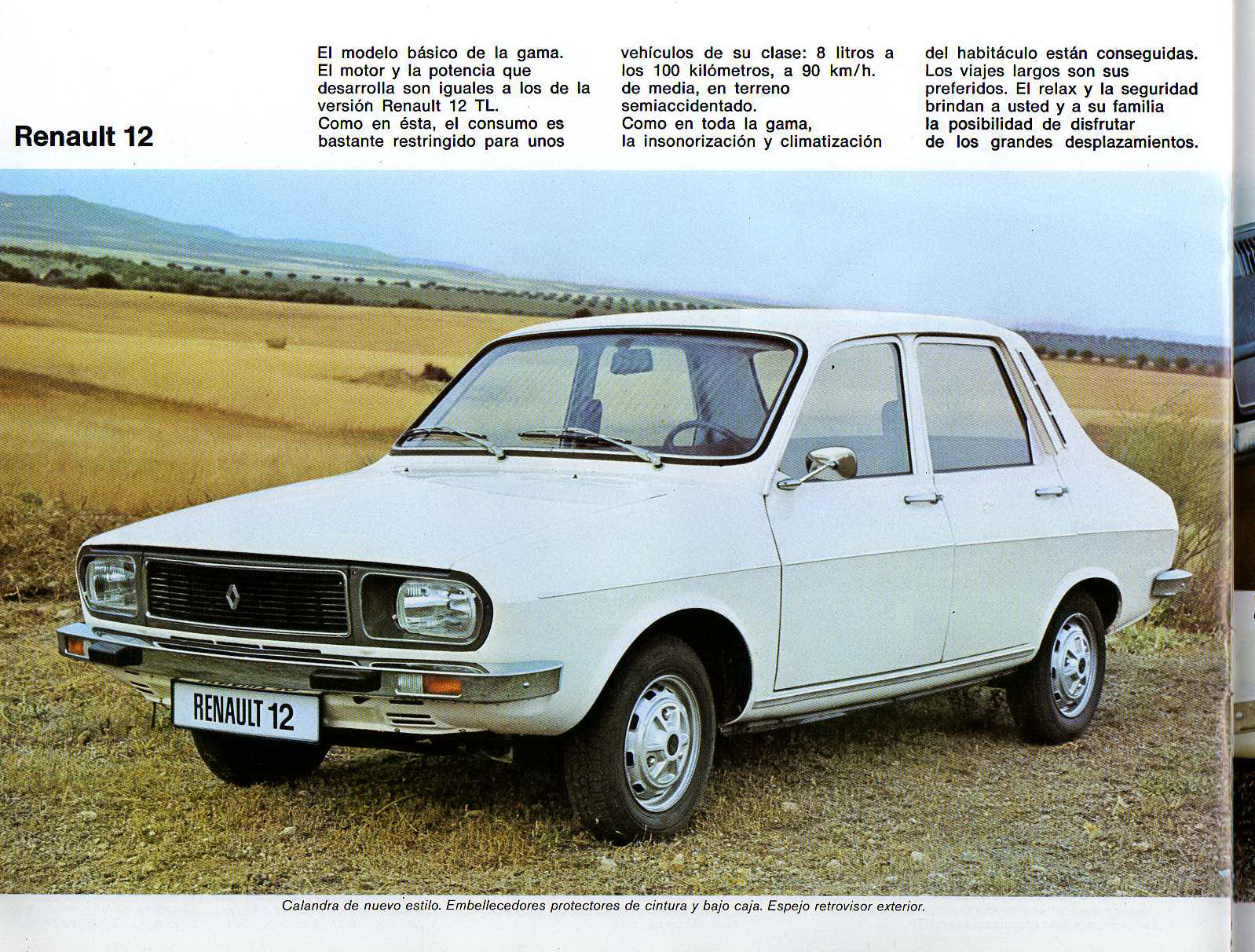 Renault 12

El modelo básico de la gama. El motor y la potencia que desarrolla son iguales a los de la versión Renault 12 TL. Como en ésta, el consumo es bastante restringido para unos vehículos de su clase: 8 litros a los 100 kilómetros, a 90 km/h. de media, en terreno semiaccidentado. Como en toda la gama, la insonorización y climatización del habitáculo están conseguidas. Los viajes largos son sus preferidos. El relax y la seguridad brindan a usted y a su familia la posibilidad de disfrutar de los grandes desplazamientos.

RENAULT 12

Calandra de nuevo estilo. Embellecedores protectores de cintura y bajo caja. Espejo retrovisor exterior.